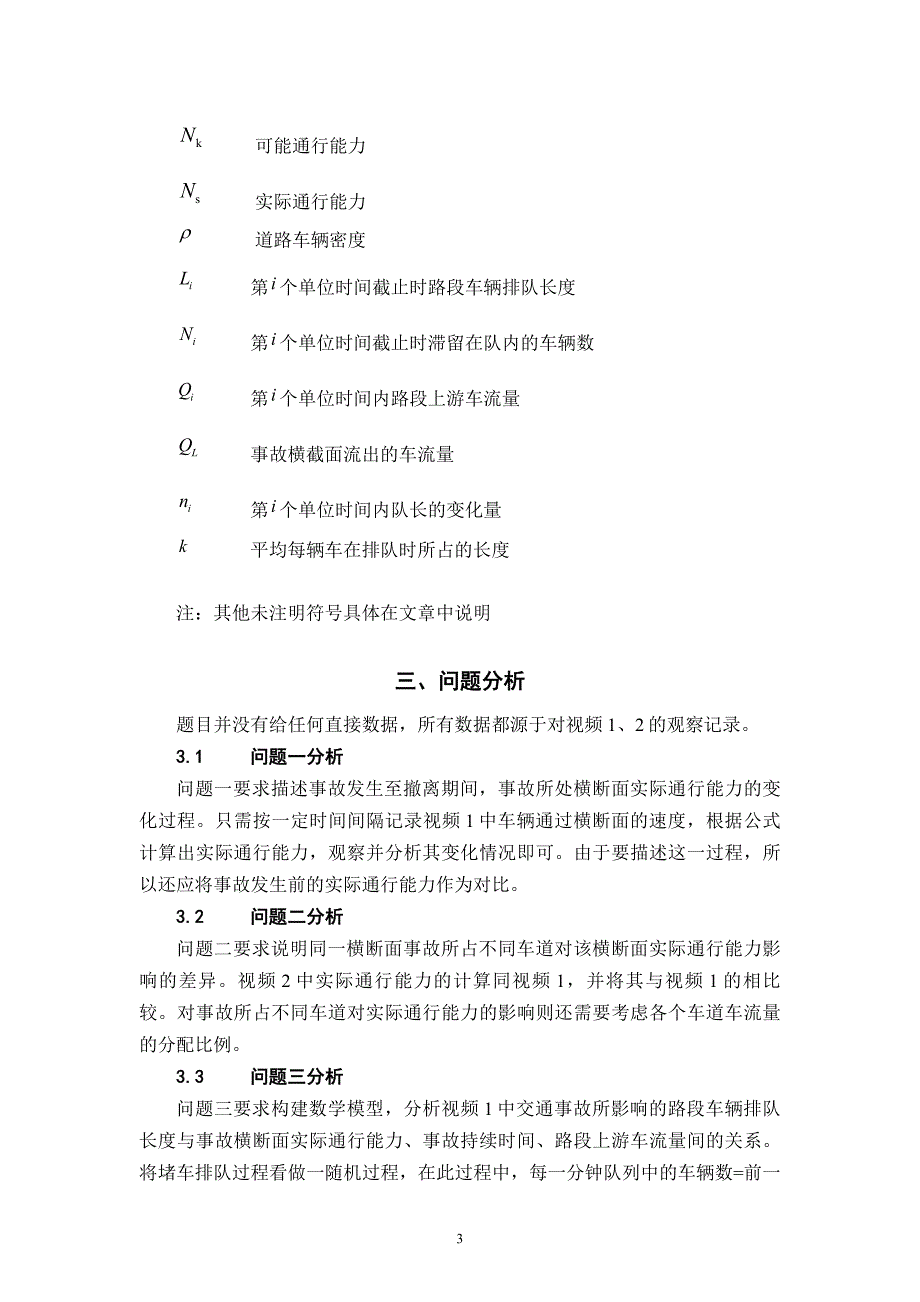 $N_k$ 可能通行能力

$N_s$ 实际通行能力

$\rho$ 道路车辆密度

$L_i$ 第$i$个单位时间截止时路段车辆排队长度

$N_i$ 第$i$个单位时间截止时滞留在队内的车辆数

$Q_i$ 第$i$个单位时间内路段上游车流量

$Q_L$ 事故横截面流出的车流量

$n_i$ 第$i$个单位时间内队长的变化量

$k$ 平均每辆车在排队时所占的长度

注：其他未注明符号具体在文章中说明

三、问题分析

题目并没有给任何直接数据，所有数据都源于对视频 1、2 的观察记录。

3.1 问题一分析

问题一要求描述事故发生至撤离期间，事故所处横断面实际通行能力的变化过程。只需按一定时间间隔记录视频 1 中车辆通过横断面的速度，根据公式计算出实际通行能力，观察并分析其变化情况即可。由于要描述这一过程，所以还应将事故发生前的实际通行能力作为对比。

3.2 问题二分析

问题二要求说明同一横断面事故所占不同车道对该横断面实际通行能力影响的差异。视频 2 中实际通行能力的计算同视频 1，并将其与视频 1 的相比较。对事故所占不同车道对实际通行能力的影响则还需要考虑各个车道车流量的分配比例。

3.3 问题三分析

问题三要求构建数学模型，分析视频 1 中交通事故所影响的路段车辆排队长度与事故横断面实际通行能力、事故持续时间、路段上游车流量间的关系。将堵车排队过程看做一随机过程，在此过程中，每一分钟队列中的车辆数=前一

3